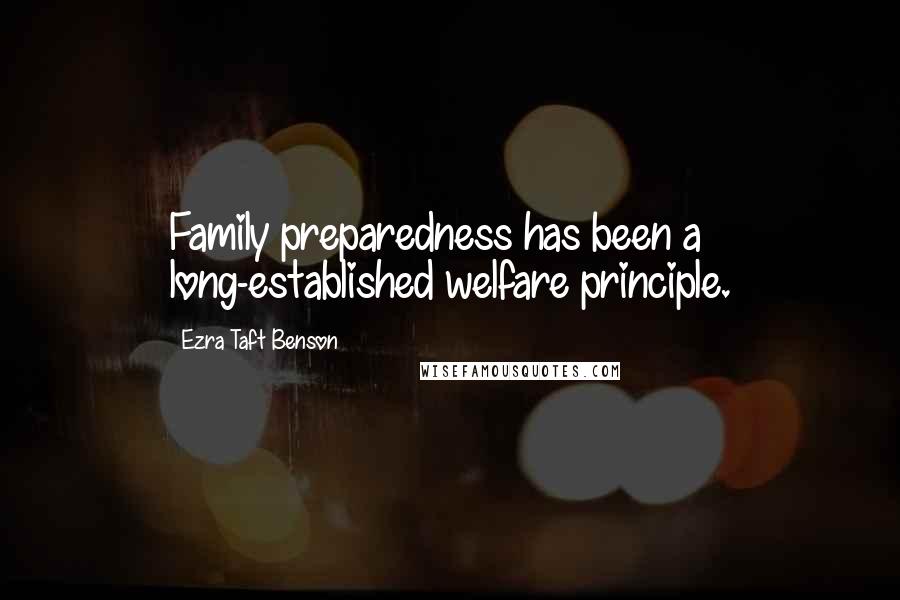 Family preparedness has been a long-established welfare principle.

Ezra Taft Benson

WISEFAMOUSQUOTES.COM